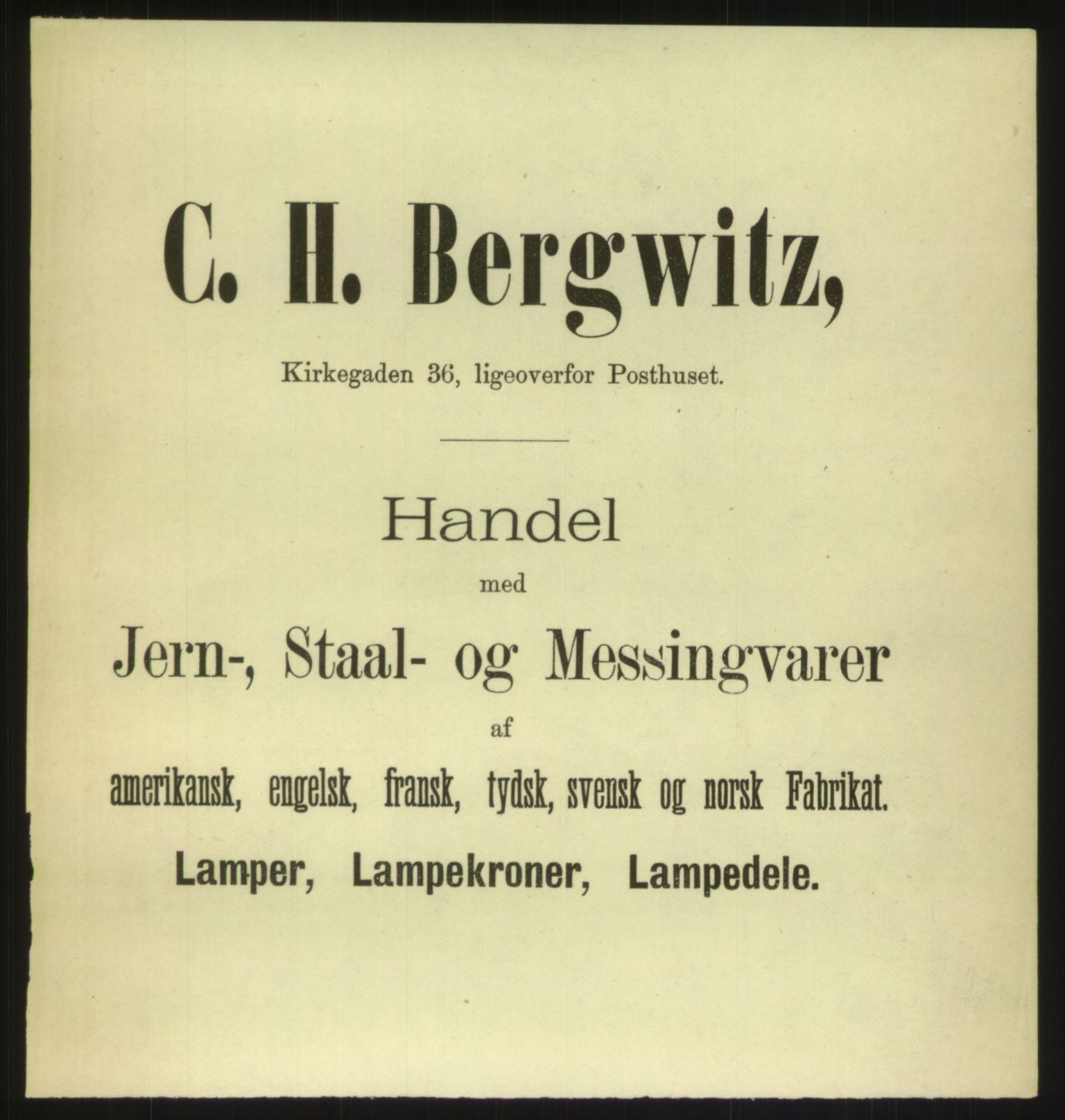 C. H. Bergwitz,

Kirkegaden 36, ligeoverfor Posthuset.

Handel

med

Jern-, Staal- og Messingvarer

af

amerikansk, engelsk, fransk, tydsk, svensk og norsk Fabrikat.

Lamper, Lampekroner, Lampedele.